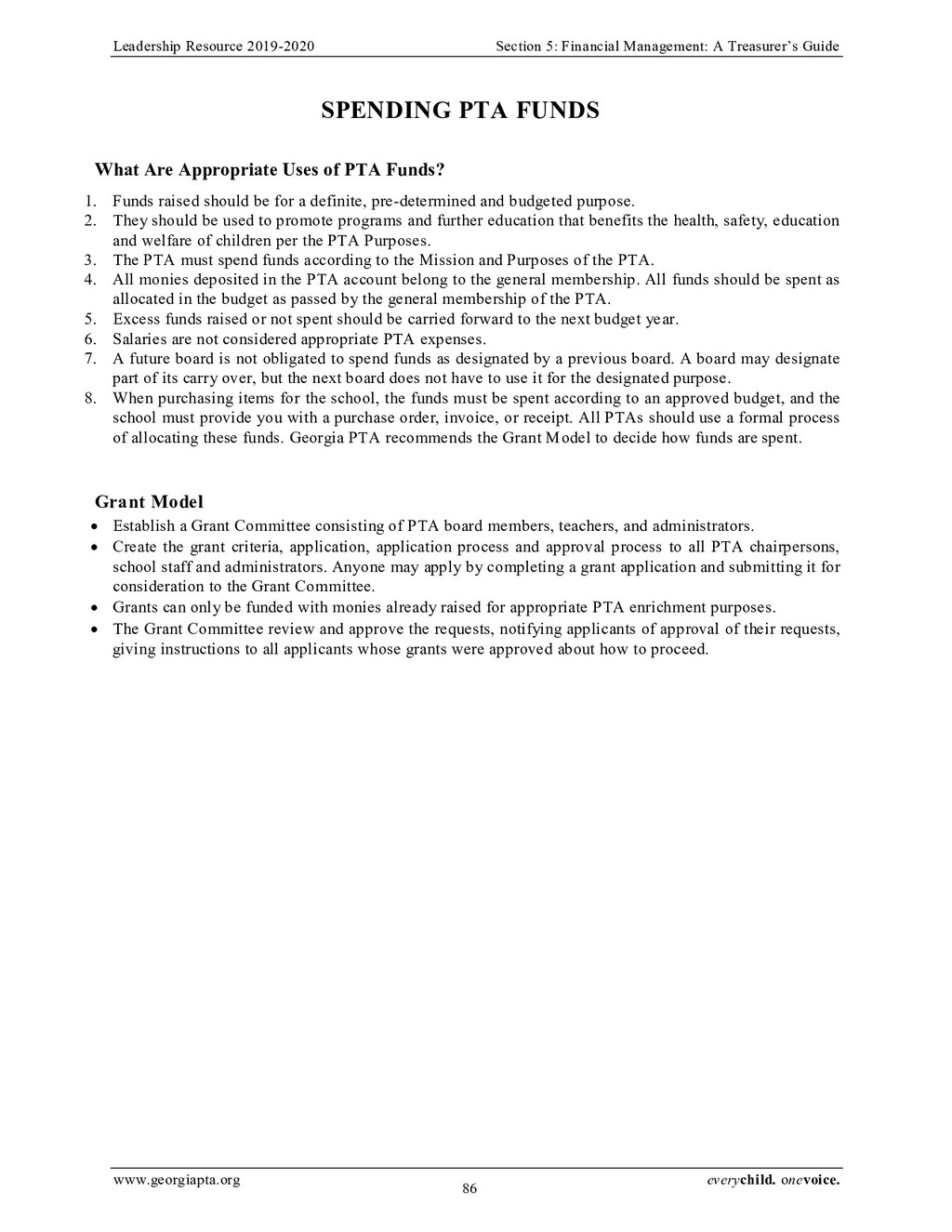 Leadership Resource 2019-2020

Section 5: Financial Management: A Treasurer's Guide

SPENDING PTA FUNDS

What Are Appropriate Uses of PTA Funds?

1. Funds raised should be for a definite, pre-determined and budgeted purpose.
2. They should be used to promote programs and further education that benefits the health, safety, education and welfare of children per the PTA Purposes.
3. The PTA must spend funds according to the Mission and Purposes of the PTA.
4. All monies deposited in the PTA account belong to the general membership. All funds should be spent as allocated in the budget as passed by the general membership of the PTA.
5. Excess funds raised or not spent should be carried forward to the next budget year.
6. Salaries are not considered appropriate PTA expenses.
7. A future board is not obligated to spend funds as designated by a previous board. A board may designate part of its carry over, but the next board does not have to use it for the designated purpose.
8. When purchasing items for the school, the funds must be spent according to an approved budget, and the school must provide you with a purchase order, invoice, or receipt. All PTAs should use a formal process of allocating these funds. Georgia PTA recommends the Grant Model to decide how funds are spent.

Grant Model

• Establish a Grant Committee consisting of PTA board members, teachers, and administrators.
• Create the grant criteria, application, application process and approval process to all PTA chairpersons, school staff and administrators. Anyone may apply by completing a grant application and submitting it for consideration to the Grant Committee.
• Grants can only be funded with monies already raised for appropriate PTA enrichment purposes.
• The Grant Committee review and approve the requests, notifying applicants of approval of their requests, giving instructions to all applicants whose grants were approved about how to proceed.

www.georgiapta.org

86

everychild. onevoice.